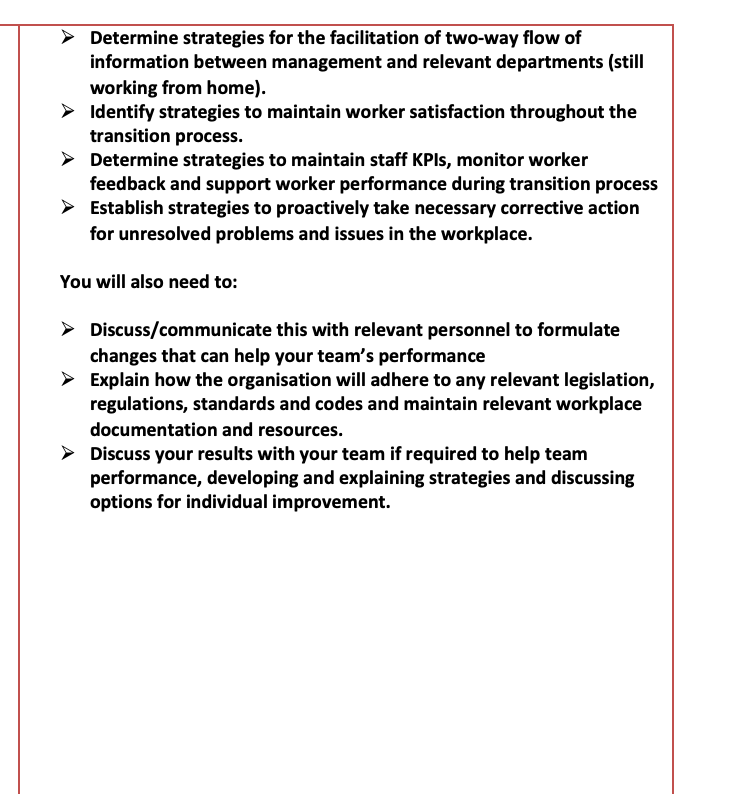 ➢ Determine strategies for the facilitation of two-way flow of information between management and relevant departments (still working from home).
➢ Identify strategies to maintain worker satisfaction throughout the transition process.
➢ Determine strategies to maintain staff KPIs, monitor worker feedback and support worker performance during transition process
➢ Establish strategies to proactively take necessary corrective action for unresolved problems and issues in the workplace.

You will also need to:

➢ Discuss/communicate this with relevant personnel to formulate changes that can help your team's performance
➢ Explain how the organisation will adhere to any relevant legislation, regulations, standards and codes and maintain relevant workplace documentation and resources.
➢ Discuss your results with your team if required to help team performance, developing and explaining strategies and discussing options for individual improvement.